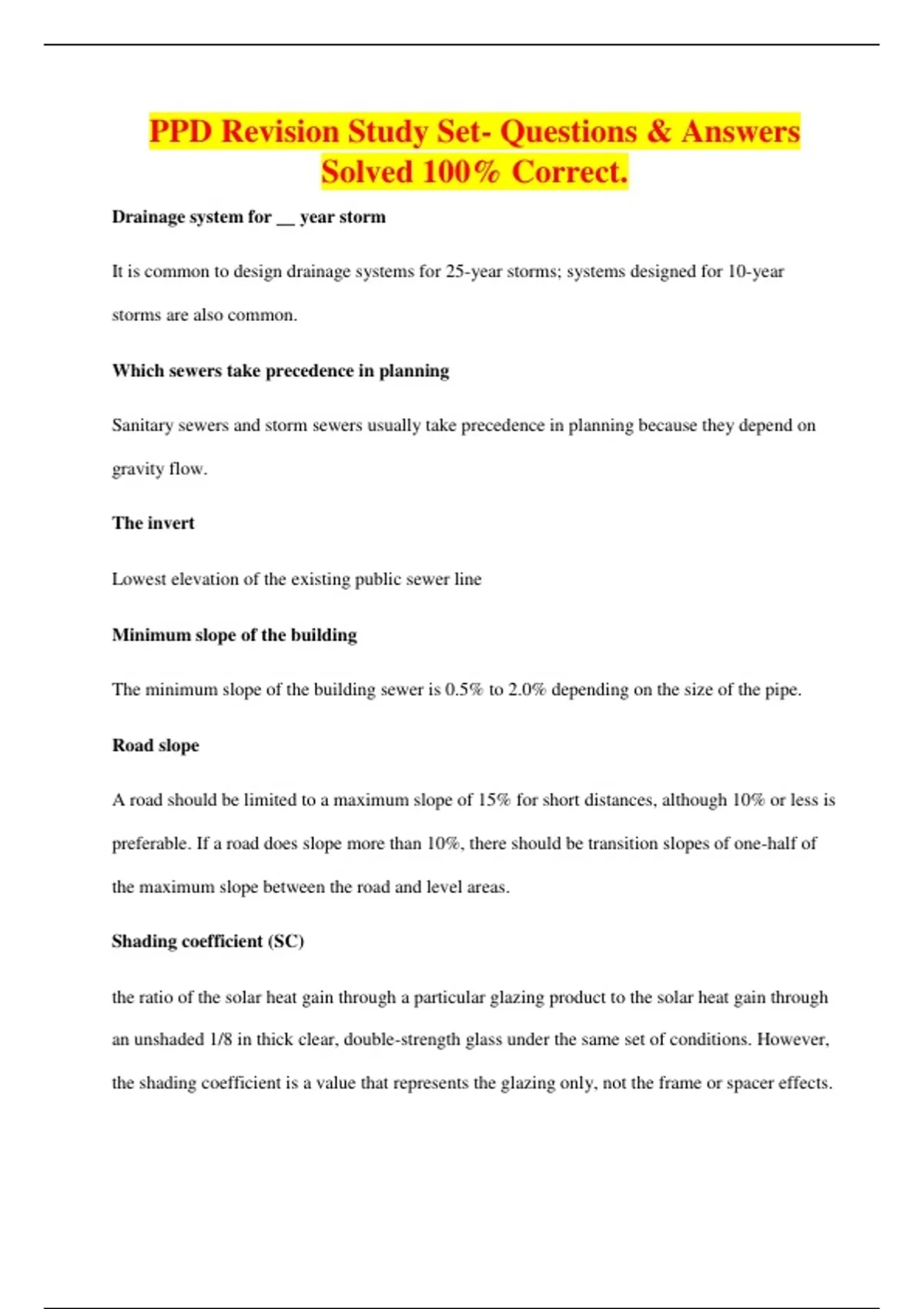 PPD Revision Study Set- Questions & Answers Solved 100% Correct.

Drainage system for __ year storm

It is common to design drainage systems for 25-year storms; systems designed for 10-year storms are also common.

Which sewers take precedence in planning

Sanitary sewers and storm sewers usually take precedence in planning because they depend on gravity flow.

The invert

Lowest elevation of the existing public sewer line

Minimum slope of the building

The minimum slope of the building sewer is 0.5% to 2.0% depending on the size of the pipe.

Road slope

A road should be limited to a maximum slope of 15% for short distances, although 10% or less is preferable. If a road does slope more than 10%, there should be transition slopes of one-half of the maximum slope between the road and level areas.

Shading coefficient (SC)

the ratio of the solar heat gain through a particular glazing product to the solar heat gain through an unshaded 1/8 in thick clear, double-strength glass under the same set of conditions. However, the shading coefficient is a value that represents the glazing only, not the frame or spacer effects.